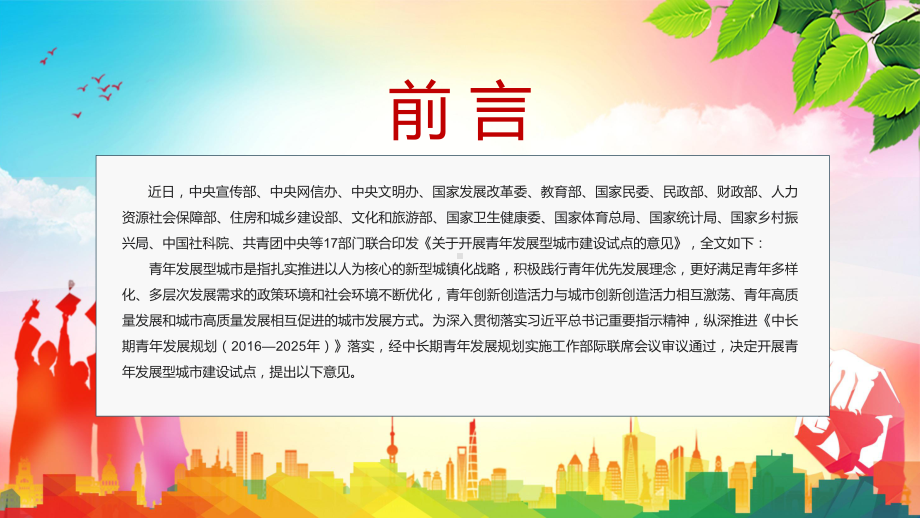 前言

近日，中央宣传部、中央网信办、中央文明办、国家发展改革委、教育部、国家民委、民政部、财政部、人力资源社会保障部、住房和城乡建设部、文化和旅游部、国家卫生健康委、国家体育总局、国家统计局、国家乡村振兴局、中国社科院、共青团中央等17部门联合印发《关于开展青年发展型城市建设试点的意见》，全文如下：

青年发展型城市是指扎实推进以人为核心的新型城镇化战略，积极践行青年优先发展理念，更好满足青年多样化、多层次发展需求的政策环境和社会环境不断优化，青年创新创造活力与城市创新创造活力相互激荡、青年高质量发展和城市高质量发展相互促进的城市发展方式。为深入贯彻落实习近平总书记重要指示精神，纵深推进《中长期青年发展规划（2016—2025年）》落实，经中长期青年发展规划实施工作部际联席会议审议通过，决定开展青年发展型城市建设试点，提出以下意见。